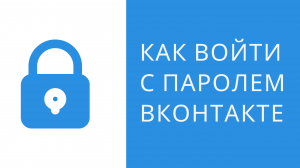 КАК ВОЙТИ
С ПАРОЛЕМ
ВКОНТАКТЕ